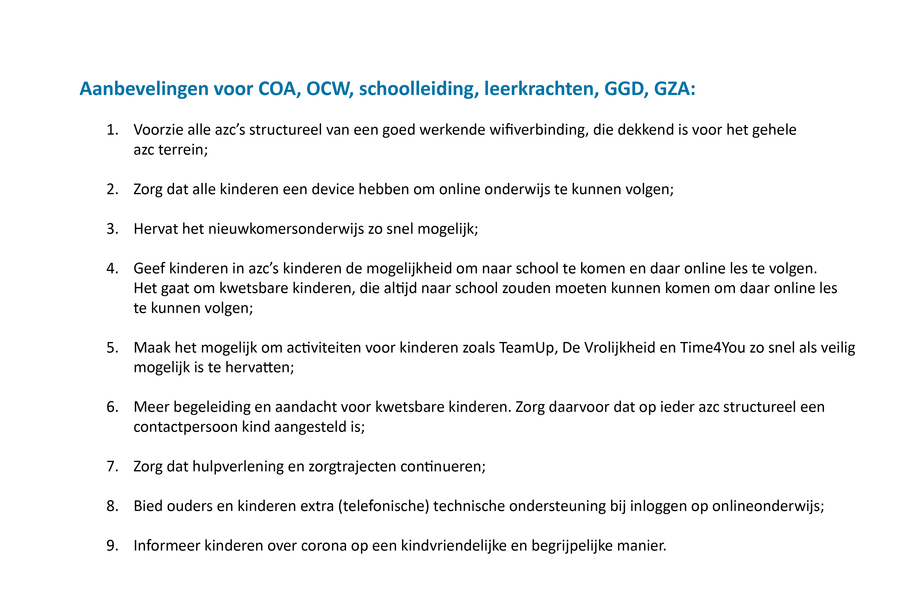 Aanbevelingen voor COA, OCW, schoolleiding, leerkrachten, GGD, GZA:

1. Voorzie alle azc's structureel van een goed werkende wifiverbinding, die dekkend is voor het gehele azc terrein;

2. Zorg dat alle kinderen een device hebben om online onderwijs te kunnen volgen;

3. Hervat het nieuwkomersonderwijs zo snel mogelijk;

4. Geef kinderen in azc's kinderen de mogelijkheid om naar school te komen en daar online les te volgen. Het gaat om kwetsbare kinderen, die altijd naar school zouden moeten kunnen komen om daar online les te kunnen volgen;

5. Maak het mogelijk om activiteiten voor kinderen zoals TeamUp, De Vrolijkheid en Time4You zo snel als veilig mogelijk is te hervatten;

6. Meer begeleiding en aandacht voor kwetsbare kinderen. Zorg daarvoor dat op ieder azc structureel een contactpersoon kind aangesteld is;

7. Zorg dat hulpverlening en zorgtrajecten continueren;

8. Bied ouders en kinderen extra (telefonische) technische ondersteuning bij inloggen op onlineonderwijs;

9. Informeer kinderen over corona op een kindvriendelijke en begrijpelijke manier.